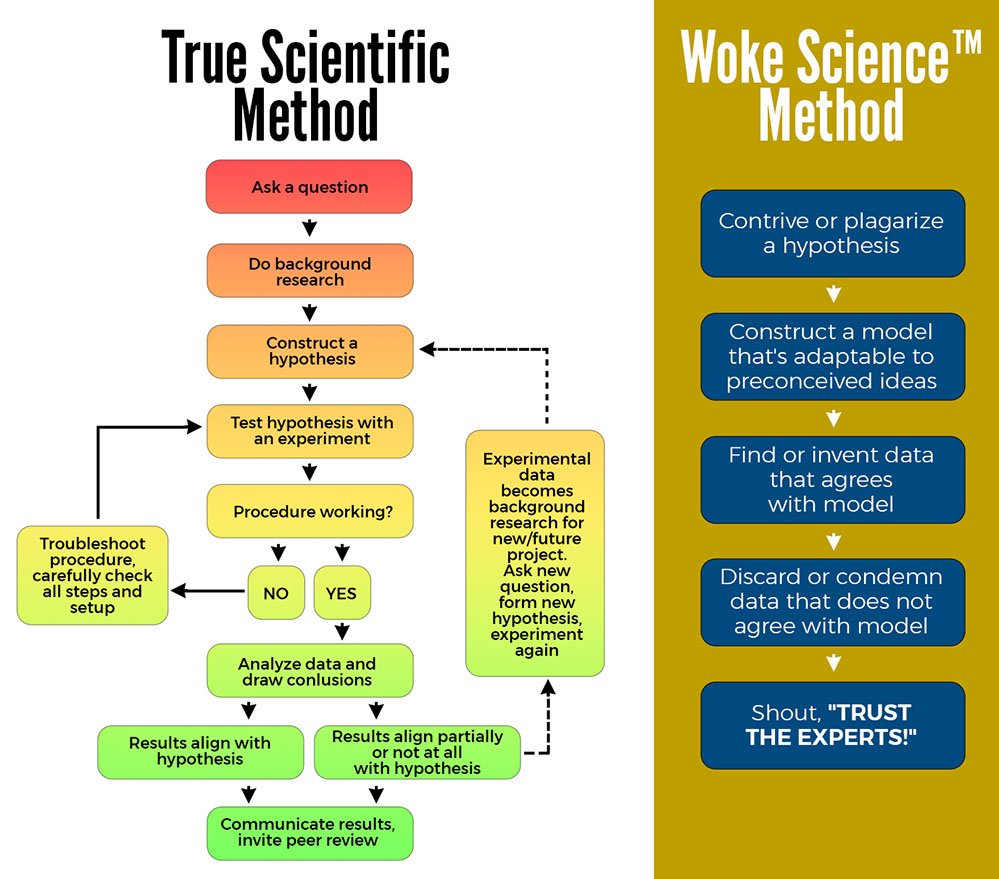 True Scientific Method

Ask a question

Do background research

Construct a hypothesis

Test hypothesis with an experiment

Procedure working?

NO

YES

Troubleshoot procedure, carefully check all steps and setup

Analyze data and draw conlusions

Results align with hypothesis

Results align partially or not at all with hypothesis

Communicate results, invite peer review

Experimental data becomes background research for new/future project. Ask new question, form new hypothesis, experiment again

Woke Science™ Method

Contrive or plagarize a hypothesis

Construct a model that's adaptable to preconceived ideas

Find or invent data that agrees with model

Discard or condemn data that does not agree with model

Shout, "TRUST THE EXPERTS!"